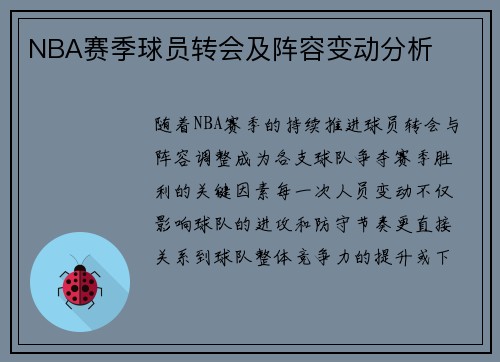 NBA赛季球员转会及阵容变动分析

随着NBA赛季的持续推进球员转会与阵容调整成为各支球队争夺赛季胜利的关键因素每一次人员变动不仅影响球队的进攻和防守节奏更直接关系到球队整体竞争力的提升或下